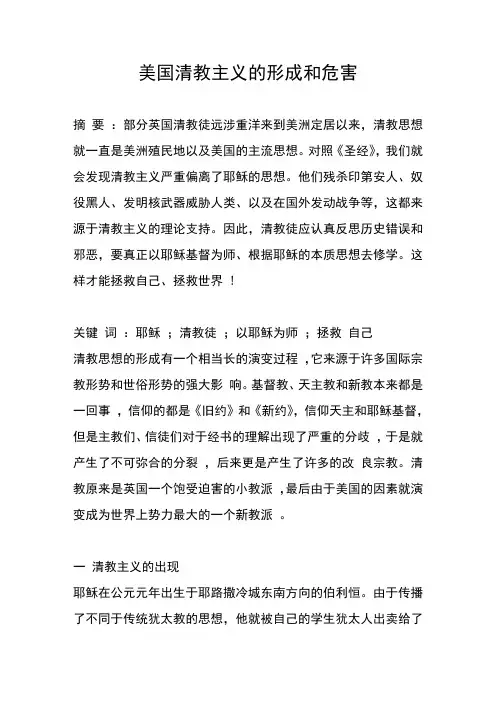 美国清教主义的形成和危害

摘 要 ：部分英国清教徒远涉重洋来到美洲定居以来，清教思想就一直是美洲殖民地以及美国的主流思想。对照《圣经》，我们就会发现清教主义严重偏离了耶稣的思想。他们残杀印第安人、奴役黑人、发明核武器威胁人类、以及在国外发动战争等，这都来源于清教主义的理论支持。因此，清教徒应认真反思历史错误和邪恶，要真正以耶稣基督为师、根据耶稣的本质思想去修学。这样才能拯救自己、拯救世界 ！

关键 词 ：耶稣 ；清教徒 ；以耶稣为师 ；拯救 自己

清教思想的形成有一个相当长的演变过程 ，它来源于许多国际宗教形势和世俗形势的强大影 响。基督教、天主教和新教本来都是一回事 ，信仰的都是《旧约》和《新约》，信仰天主和耶稣基督，但是主教们、信徒们对于经书的理解出现了严重的分歧 ，于是就产生了不可弥合的分裂 ，后来更是产生了许多的改 良宗教。清教原来是英国一个饱受迫害的小教派 ，最后由于美国的因素就演变成为世界上势力最大的一个新教派 。

一 清教主义的出现

耶稣在公元元年出生于耶路撒冷城东南方向的伯利恒。由于传播了不同于传统犹太教的思想，他就被自己的学生犹太人出卖给了